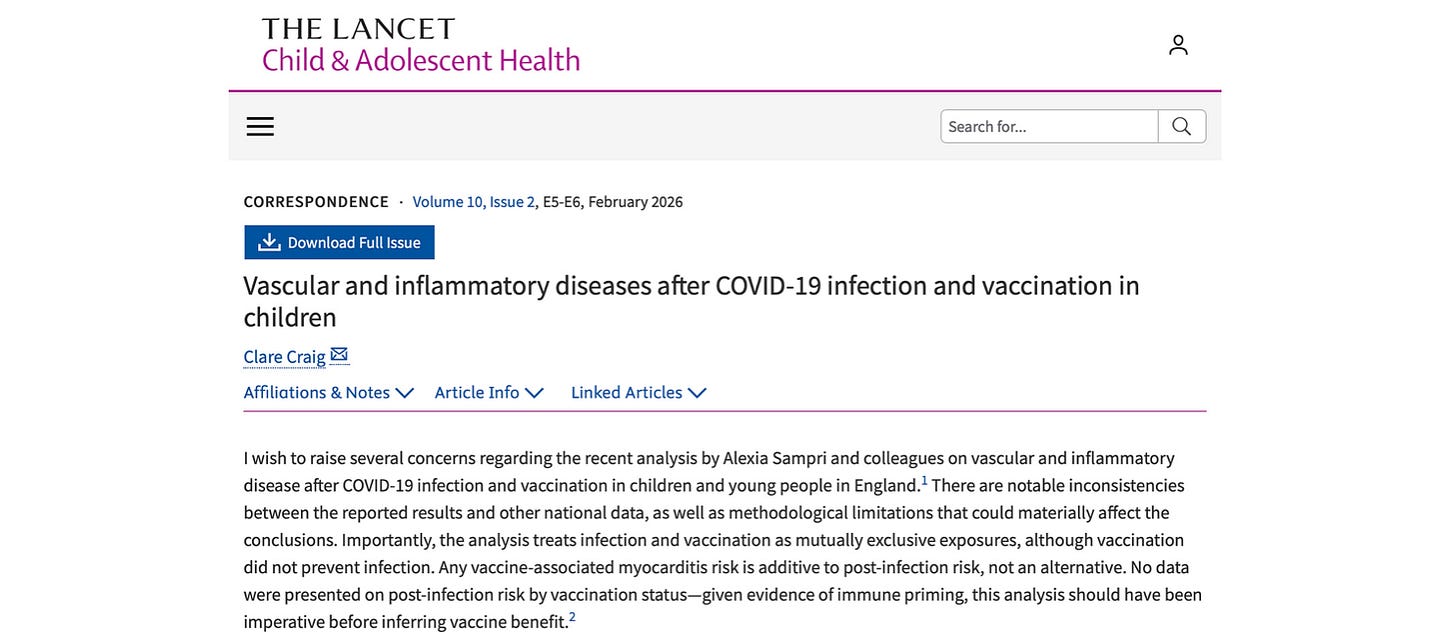 THE LANCET
Child & Adolescent Health

Search for...

CORRESPONDENCE · Volume 10, Issue 2, E5-E6, February 2026

Download Full Issue

Vascular and inflammatory diseases after COVID-19 infection and vaccination in children

Clare Craig

Affiliations & Notes Article Info Linked Articles

I wish to raise several concerns regarding the recent analysis by Alexia Sampri and colleagues on vascular and inflammatory disease after COVID-19 infection and vaccination in children and young people in England.$^1$ There are notable inconsistencies between the reported results and other national data, as well as methodological limitations that could materially affect the conclusions. Importantly, the analysis treats infection and vaccination as mutually exclusive exposures, although vaccination did not prevent infection. Any vaccine-associated myocarditis risk is additive to post-infection risk, not an alternative. No data were presented on post-infection risk by vaccination status—given evidence of immune priming, this analysis should have been imperative before inferring vaccine benefit.$^2$